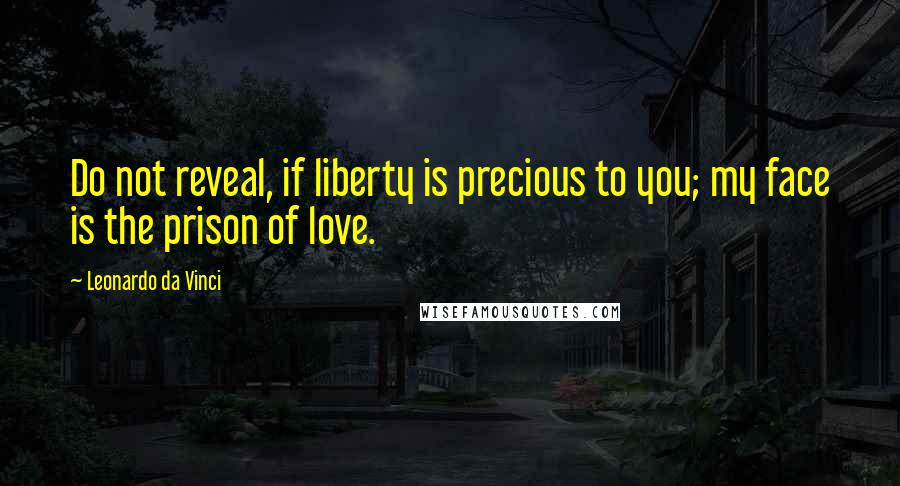 Do not reveal, if liberty is precious to you; my face is the prison of love.

— Leonardo da Vinci

WISEFAMOUSQUOTES.COM